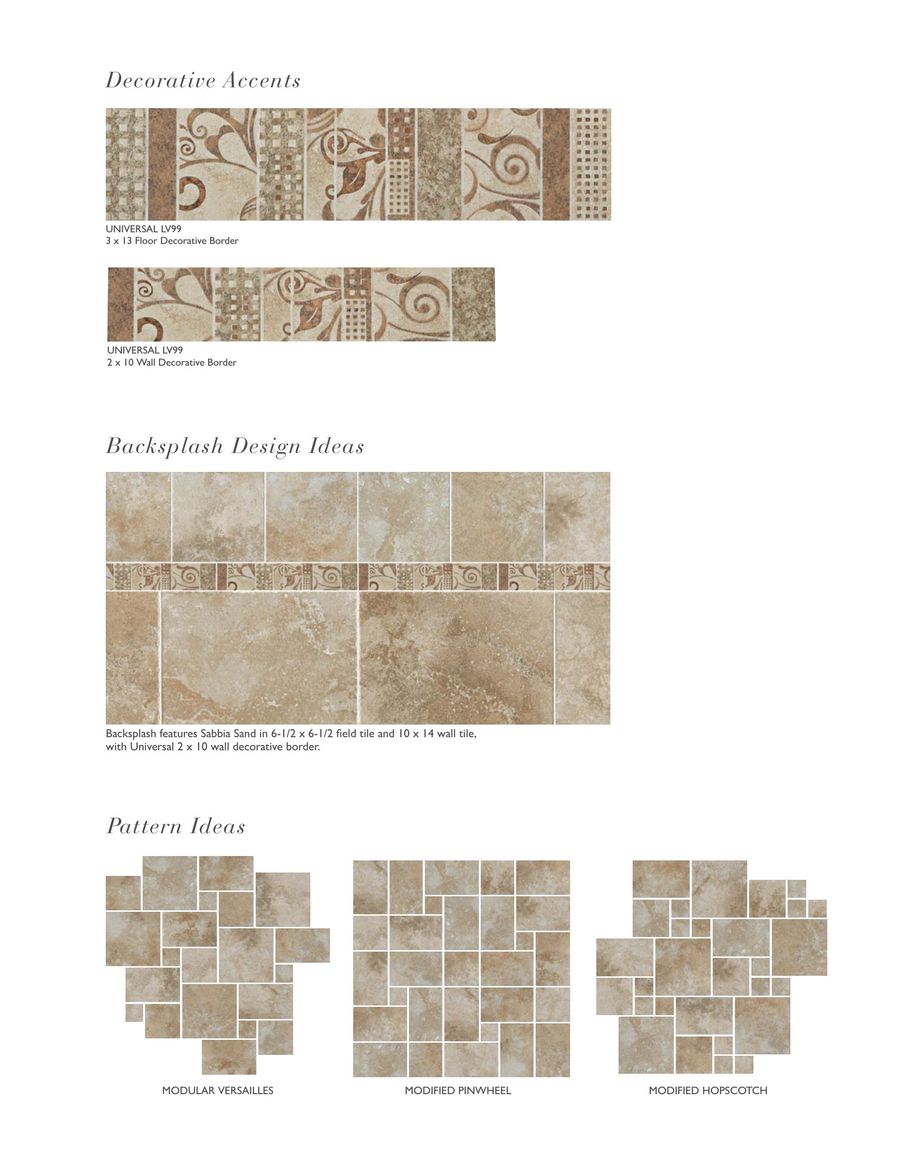 Decorative Accents

UNIVERSAL LV99
3 x 13 Floor Decorative Border

UNIVERSAL LV99
2 x 10 Wall Decorative Border

Backsplash Design Ideas

Backsplash features Sabbia Sand in 6-1/2 x 6-1/2 field tile and 10 x 14 wall tile, with Universal 2 x 10 wall decorative border.

Pattern Ideas

MODULAR VERSAILLES

MODIFIED PINWHEEL

MODIFIED HOPSCOTCH